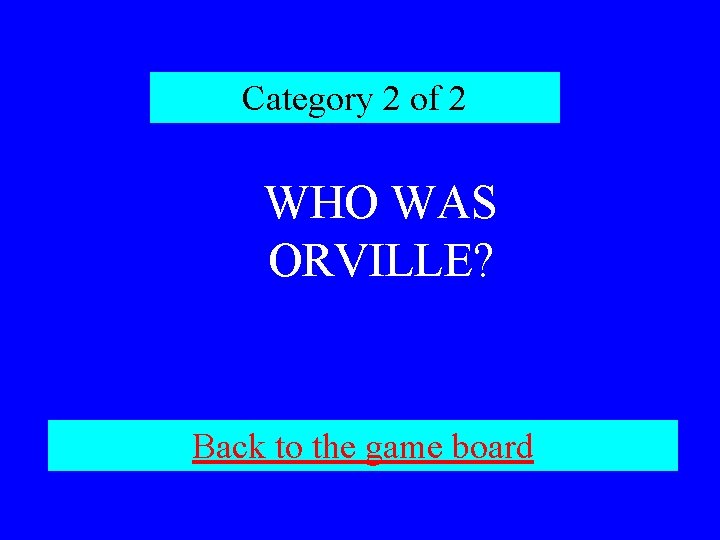 Category 2 of 2

WHO WAS ORVILLE?

Back to the game board